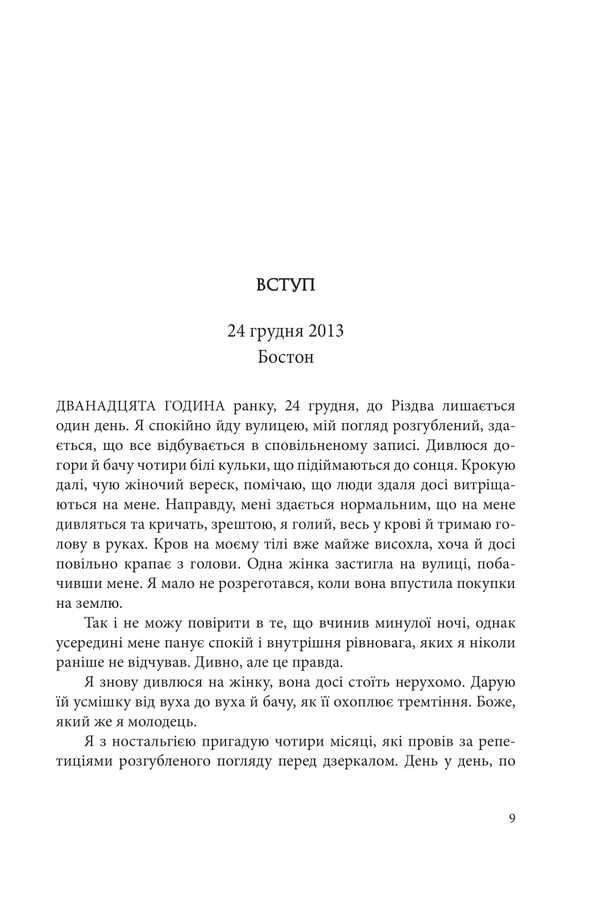 ВСТУП

24 грудня 2013
Бостон

ДВАНАДЦЯТА ГОДИНА ранку, 24 грудня, до Різдва лишається один день. Я спокійно йду вулицею, мій погляд розгублений, здається, що все відбувається в сповільненому записі. Дивлюся догори й бачу чотири білі кульки, що підіймаються до сонця. Крокую далі, чую жіночий вереск, помічаю, що люди здаля досі витріщаються на мене. Направду, мені здається нормальним, що на мене дивляться та кричать, зрештою, я голий, весь у крові й тримаю голову в руках. Кров на моєму тілі вже майже висохла, хоча й досі повільно крапає з голови. Одна жінка застигла на вулиці, побачивши мене. Я мало не розреготався, коли вона впустила покупки на землю.

Так і не можу повірити в те, що вчинив минулої ночі, однак усередині мене панує спокій і внутрішня рівновага, яких я ніколи раніше не відчував. Дивно, але це правда.

Я знову дивлюся на жінку, вона досі стоїть нерухомо. Дарую їй усмішку від вуха до вуха й бачу, як її охоплює тремтіння. Боже, який же я молодець.

Я з ностальгією пригадую чотири місяці, які провів за репетиціями розгубленого погляду перед дзеркалом. День у день, по

9